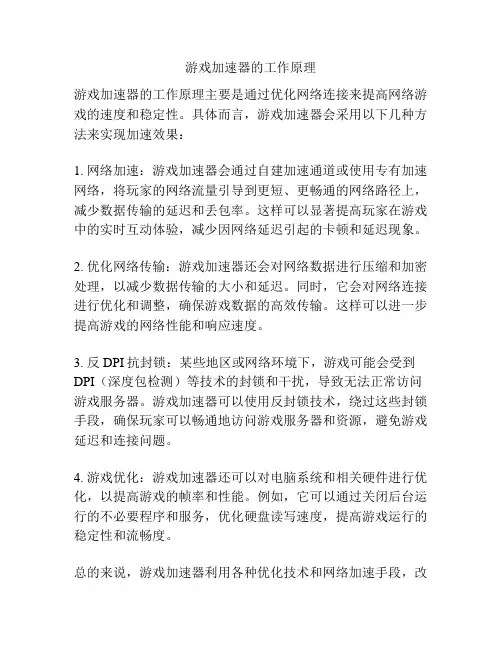 游戏加速器的工作原理

游戏加速器的工作原理主要是通过优化网络连接来提高网络游戏的速度和稳定性。具体而言，游戏加速器会采用以下几种方法来实现加速效果：

1. 网络加速：游戏加速器会通过自建加速通道或使用专有加速网络，将玩家的网络流量引导到更短、更畅通的网络路径上，减少数据传输的延迟和丢包率。这样可以显著提高玩家在游戏中的实时互动体验，减少因网络延迟引起的卡顿和延迟现象。

2. 优化网络传输：游戏加速器还会对网络数据进行压缩和加密处理，以减少数据传输的大小和延迟。同时，它会对网络连接进行优化和调整，确保游戏数据的高效传输。这样可以进一步提高游戏的网络性能和响应速度。

3. 反 DPI 抗封锁：某些地区或网络环境下，游戏可能会受到 DPI（深度包检测）等技术的封锁和干扰，导致无法正常访问游戏服务器。游戏加速器可以使用反封锁技术，绕过这些封锁手段，确保玩家可以畅通地访问游戏服务器和资源，避免游戏延迟和连接问题。

4. 游戏优化：游戏加速器还可以对电脑系统和相关硬件进行优化，以提高游戏的帧率和性能。例如，它可以通过关闭后台运行的不必要程序和服务，优化硬盘读写速度，提高游戏运行的稳定性和流畅度。

总的来说，游戏加速器利用各种优化技术和网络加速手段，改